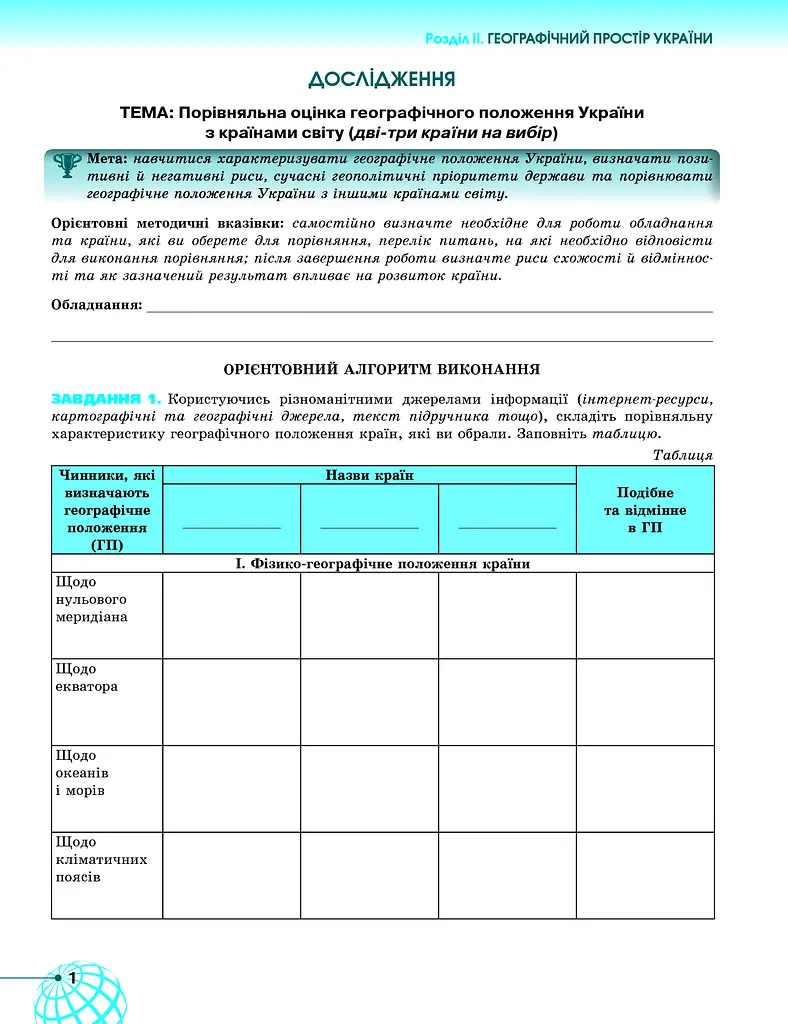 Розділ II. ГЕОГРАФІЧНИЙ ПРОСТІР УКРАЇНИ

ДОСЛІДЖЕННЯ

ТЕМА: Порівняльна оцінка географічного положення України з країнами світу (дві-три країни на вибір)

Мета: навчитися характеризувати географічне положення України, визначати позитивні й негативні риси, сучасні геополітичні пріоритети держави та порівнювати географічне положення України з іншими країнами світу.

Орієнтовні методичні вказівки: самостійно визначте необхідне для роботи обладнання та країни, які ви оберете для порівняння, перелік питань, на які необхідно відповісти для виконання порівняння; після завершення роботи визначте риси схожості й відмінності та як зазначений результат впливає на розвиток країни.

Обладнання: ____

____

ОРІЄНТОВНИЙ АЛГОРИТМ ВИКОНАННЯ

ЗАВДАННЯ 1. Користуючись різноманітними джерелами інформації (інтернет-ресурси, картографічні та географічні джерела, текст підручника тощо), складіть порівняльну характеристику географічного положення країн, які ви обрали. Заповніть таблицю.

Таблиця

| Чинники, які визначають географічне положення (ГП) | Назви країн | | | Подібне та відмінне в ГП |
|---|---|---|---|---|
| | ____ | ____ | ____ | |
| I. Фізико-географічне положення країни | | | | |
| Щодо нульового меридіана | | | | |
| Щодо екватора | | | | |
| Щодо океанів і морів | | | | |
| Щодо кліматичних поясів | | | | |

1